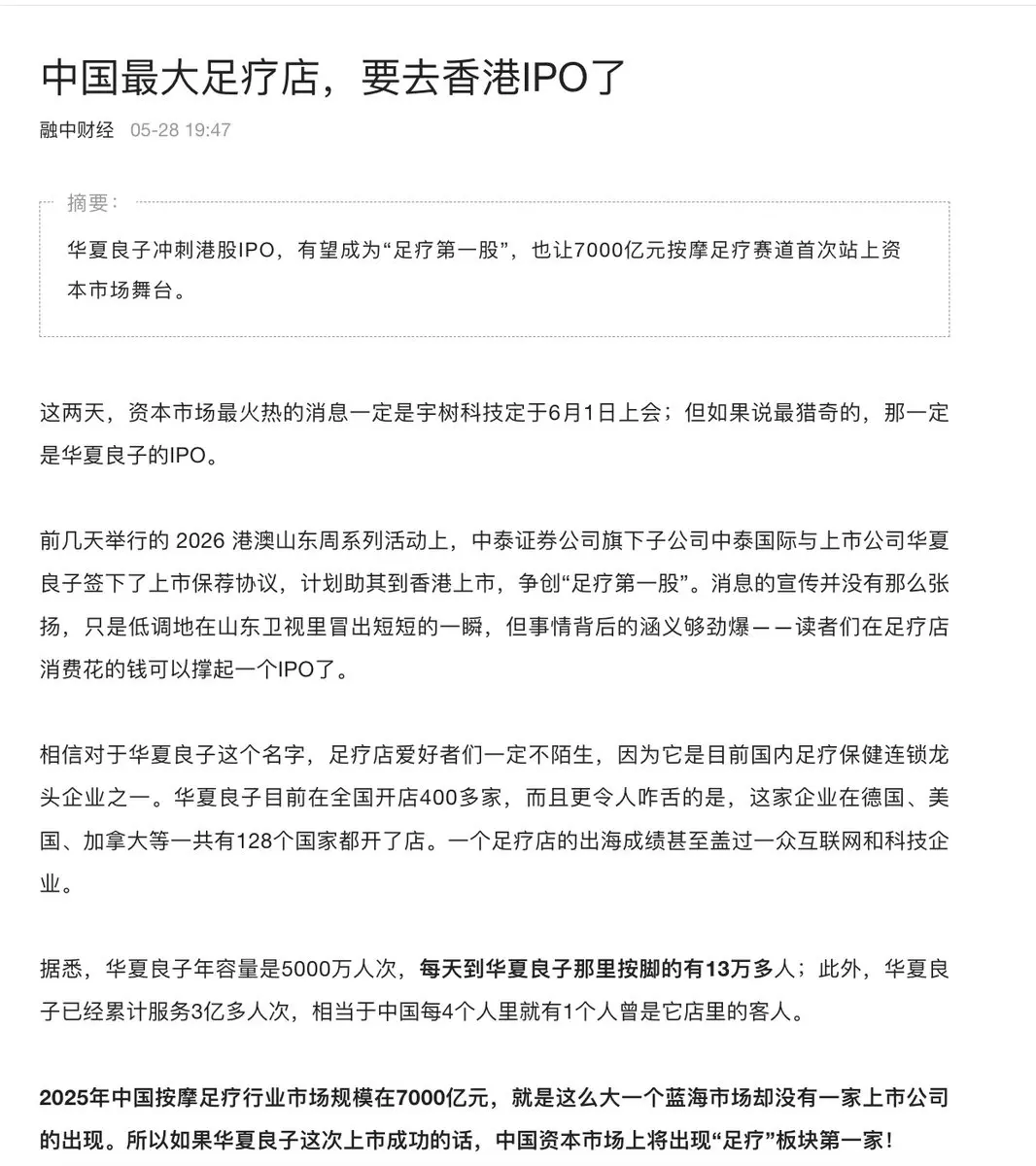 中国最大足疗店，要去香港IPO了

融中财经 05-28 19:47

摘要：

华夏良子冲刺港股IPO，有望成为“足疗第一股”，也让7000亿元按摩足疗赛道首次站上资本市场舞台。

这两天，资本市场最火热的消息一定是宇树科技定于6月1日上会；但如果说最猎奇的，那一定是华夏良子的IPO。

前几天举行的 2026 港澳山东周系列活动上，中泰证券公司旗下子公司中泰国际与上市公司华夏良子签下了上市保荐协议，计划助其到香港上市，争创“足疗第一股”。消息的宣传并没有那么张扬，只是低调地在山东卫视里冒出短短的一瞬，但事情背后的涵义够劲爆——读者们在足疗店消费花的钱可以撑起一个IPO了。

相信对于华夏良子这个名字，足疗店爱好者们一定不陌生，因为它是目前国内足疗保健连锁龙头企业之一。华夏良子目前在全国开店400多家，而且更令人咋舌的是，这家企业在德国、美国、加拿大等一共有128个国家都开了店。一个足疗店的出海成绩甚至盖过一众互联网和科技企业。

据悉，华夏良子年容量是5000万人次，每天到华夏良子那里按脚的有13万多人；此外，华夏良子已经累计服务3亿多人次，相当于中国每4个人里就有1个人曾是它店里的客人。

2025年中国按摩足疗行业市场规模在7000亿元，就是这么大一个蓝海市场却没有一家上市公司的出现。所以如果华夏良子这次上市成功的话，中国资本市场上将出现“足疗”板块第一家！